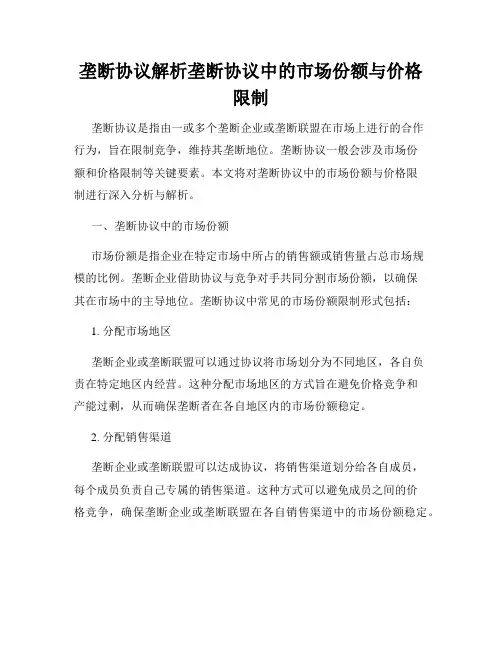 垄断协议解析垄断协议中的市场份额与价格限制

垄断协议是指由一或多个垄断企业或垄断联盟在市场上进行的合作行为，旨在限制竞争，维持其垄断地位。垄断协议一般会涉及市场份额和价格限制等关键要素。本文将对垄断协议中的市场份额与价格限制进行深入分析与解析。

一、垄断协议中的市场份额

市场份额是指企业在特定市场中所占的销售额或销售量占总市场规模的比例。垄断企业借助协议与竞争对手共同分割市场份额，以确保其在市场中的主导地位。垄断协议中常见的市场份额限制形式包括：

1. 分配市场地区

垄断企业或垄断联盟可以通过协议将市场划分为不同地区，各自负责在特定地区内经营。这种分配市场地区的方式旨在避免价格竞争和产能过剩，从而确保垄断者在各自地区内的市场份额稳定。

2. 分配销售渠道

垄断企业或垄断联盟可以达成协议，将销售渠道划分给各自成员，每个成员负责自己专属的销售渠道。这种方式可以避免成员之间的价格竞争，确保垄断企业或垄断联盟在各自销售渠道中的市场份额稳定。